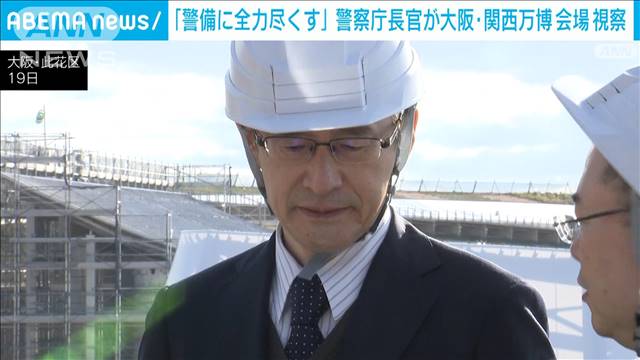 ABEMA news/ 「警備に全力尽くす」警察庁長官が大阪･関西万博 会場 視察

大阪･此花区
19日